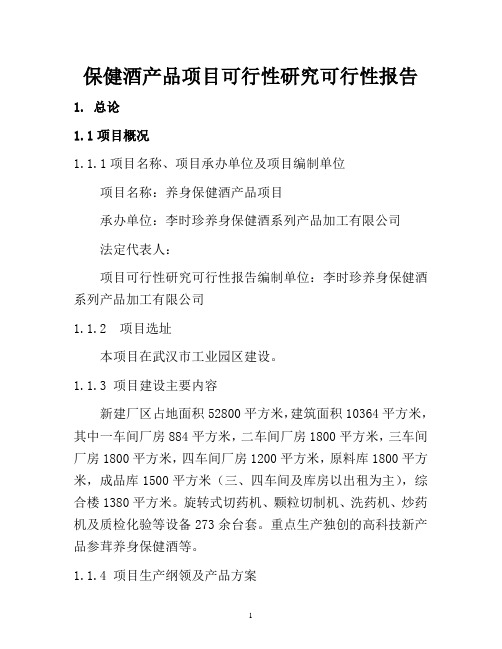 保健酒产品项目可行性研究可行性报告

1. 总论

1.1 项目概况

1.1.1 项目名称、项目承办单位及项目编制单位

项目名称：养身保健酒产品项目

承办单位：李时珍养身保健酒系列产品加工有限公司

法定代表人：

项目可行性研究可行性报告编制单位：李时珍养身保健酒系列产品加工有限公司

1.1.2 项目选址

本项目在武汉市工业园区建设。

1.1.3 项目建设主要内容

新建厂区占地面积 52800 平方米，建筑面积 10364 平方米，其中一车间厂房 884 平方米，二车间厂房 1800 平方米，三车间厂房 1800 平方米，四车间厂房 1200 平方米，原料库 1800 平方米，成品库 1500 平方米（三、四车间及库房以出租为主），综合楼 1380 平方米。旋转式切药机、颗粒切制机、洗药机、炒药机及质检化验等设备 273 余台套。重点生产独创的高科技新产品参茸养身保健酒等。

1.1.4 项目生产纲领及产品方案

1